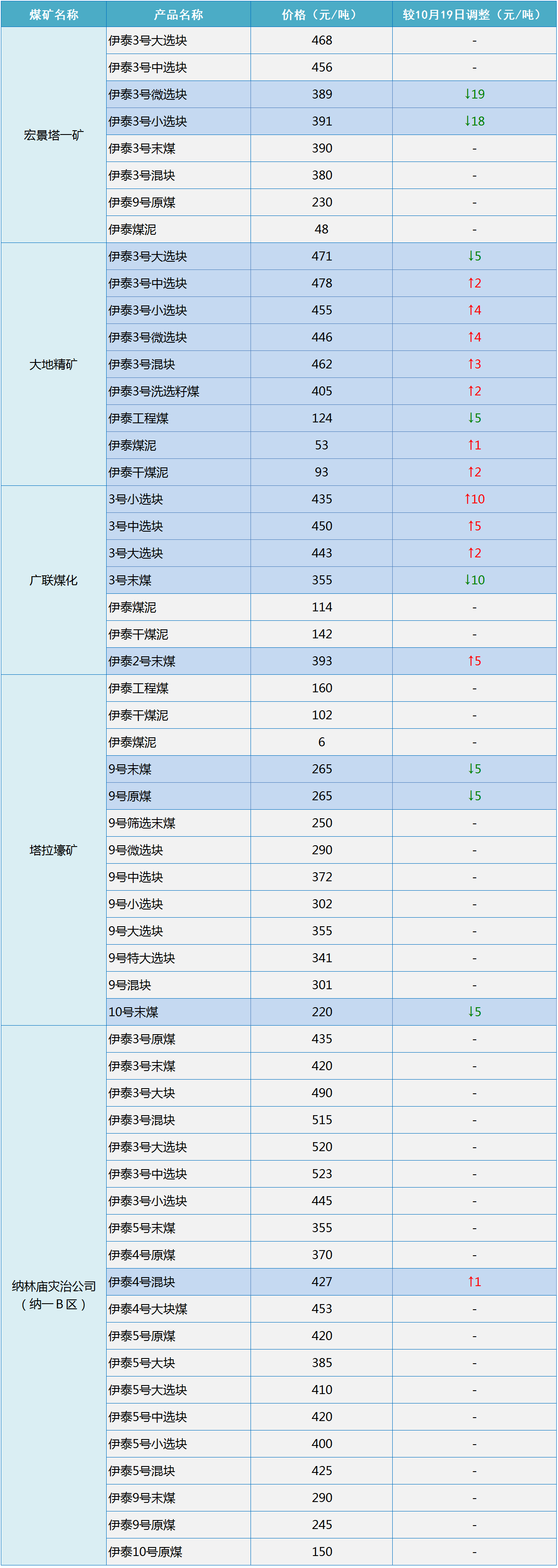 | 煤矿名称 | 产品名称 | 价格（元/吨） | 较10月19日调整（元/吨） |
|---|---|---|---|
| 宏景塔一矿 | 伊泰3号大选块 | 468 | - |
| | 伊泰3号中选块 | 456 | - |
| | 伊泰3号微选块 | 389 | ↓19 |
| | 伊泰3号小选块 | 391 | ↓18 |
| | 伊泰3号末煤 | 390 | - |
| | 伊泰3号混块 | 380 | - |
| | 伊泰9号原煤 | 230 | - |
| | 伊泰煤泥 | 48 | - |
| 大地精矿 | 伊泰3号大选块 | 471 | ↓5 |
| | 伊泰3号中选块 | 478 | ↑2 |
| | 伊泰3号小选块 | 455 | ↑4 |
| | 伊泰3号微选块 | 446 | ↑4 |
| | 伊泰3号混块 | 462 | ↑3 |
| | 伊泰3号洗选籽煤 | 405 | ↑2 |
| | 伊泰工程煤 | 124 | ↓5 |
| | 伊泰煤泥 | 53 | ↑1 |
| | 伊泰干煤泥 | 93 | ↑2 |
| 广联煤化 | 3号小选块 | 435 | ↑10 |
| | 3号中选块 | 450 | ↑5 |
| | 3号大选块 | 443 | ↑2 |
| | 3号末煤 | 355 | ↓10 |
| | 伊泰煤泥 | 114 | - |
| | 伊泰干煤泥 | 142 | - |
| | 伊泰2号末煤 | 393 | ↑5 |
| 塔拉壕矿 | 伊泰工程煤 | 160 | - |
| | 伊泰干煤泥 | 102 | - |
| | 伊泰煤泥 | 6 | - |
| | 9号末煤 | 265 | ↓5 |
| | 9号原煤 | 265 | ↓5 |
| | 9号筛选末煤 | 250 | - |
| | 9号微选块 | 290 | - |
| | 9号中选块 | 372 | - |
| | 9号小选块 | 302 | - |
| | 9号大选块 | 355 | - |
| | 9号特大选块 | 341 | - |
| | 9号混块 | 301 | - |
| | 10号末煤 | 220 | ↓5 |
| 纳林庙灾治公司（纳一B区） | 伊泰3号原煤 | 435 | - |
| | 伊泰3号末煤 | 420 | - |
| | 伊泰3号大块 | 490 | - |
| | 伊泰3号混块 | 515 | - |
| | 伊泰3号大选块 | 520 | - |
| | 伊泰3号中选块 | 523 | - |
| | 伊泰3号小选块 | 445 | - |
| | 伊泰5号末煤 | 355 | - |
| | 伊泰4号原煤 | 370 | - |
| | 伊泰4号混块 | 427 | ↑1 |
| | 伊泰4号大块煤 | 453 | - |
| | 伊泰5号原煤 | 420 | - |
| | 伊泰5号大块 | 385 | - |
| | 伊泰5号大选块 | 410 | - |
| | 伊泰5号中选块 | 420 | - |
| | 伊泰5号小选块 | 400 | - |
| | 伊泰5号混块 | 425 | - |
| | 伊泰9号末煤 | 290 | - |
| | 伊泰9号原煤 | 245 | - |
| | 伊泰10号原煤 | 150 | - |